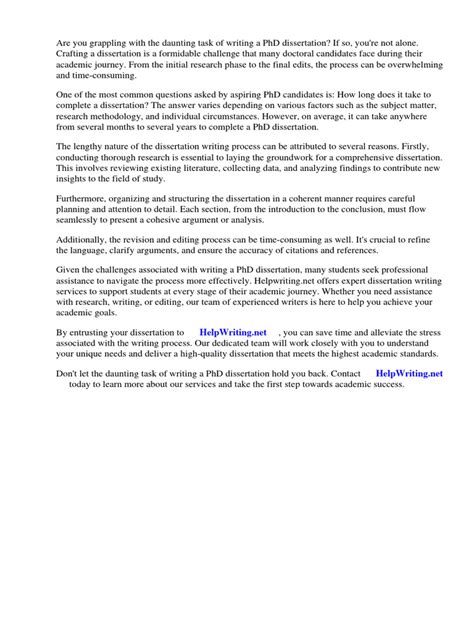 Are you grappling with the daunting task of writing a PhD dissertation? If so, you're not alone. Crafting a dissertation is a formidable challenge that many doctoral candidates face during their academic journey. From the initial research phase to the final edits, the process can be overwhelming and time-consuming.

One of the most common questions asked by aspiring PhD candidates is: How long does it take to complete a dissertation? The answer varies depending on various factors such as the subject matter, research methodology, and individual circumstances. However, on average, it can take anywhere from several months to several years to complete a PhD dissertation.

The lengthy nature of the dissertation writing process can be attributed to several reasons. Firstly, conducting thorough research is essential to laying the groundwork for a comprehensive dissertation. This involves reviewing existing literature, collecting data, and analyzing findings to contribute new insights to the field of study.

Furthermore, organizing and structuring the dissertation in a coherent manner requires careful planning and attention to detail. Each section, from the introduction to the conclusion, must flow seamlessly to present a cohesive argument or analysis.

Additionally, the revision and editing process can be time-consuming as well. It's crucial to refine the language, clarify arguments, and ensure the accuracy of citations and references.

Given the challenges associated with writing a PhD dissertation, many students seek professional assistance to navigate the process more effectively. Helpwriting.net offers expert dissertation writing services to support students at every stage of their academic journey. Whether you need assistance with research, writing, or editing, our team of experienced writers is here to help you achieve your academic goals.

By entrusting your dissertation to HelpWriting.net , you can save time and alleviate the stress associated with the writing process. Our dedicated team will work closely with you to understand your unique needs and deliver a high-quality dissertation that meets the highest academic standards.

Don't let the daunting task of writing a PhD dissertation hold you back. Contact HelpWriting.net today to learn more about our services and take the first step towards academic success.